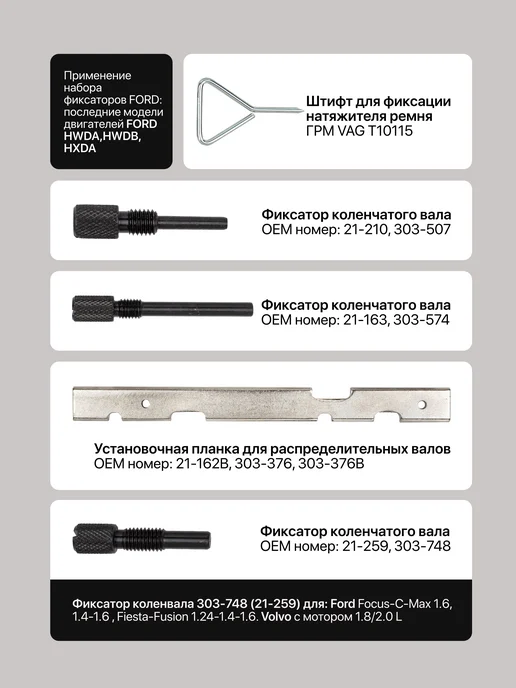 Применение набора фиксаторов FORD: последние модели двигателей FORD HWDA,HWDB, HXDA

Штифт для фиксации натяжителя ремня ГРМ VAG T10115

Фиксатор коленчатого вала
OEM номер: 21-210, 303-507

Фиксатор коленчатого вала
OEM номер: 21-163, 303-574

Установочная планка для распределительных валов
OEM номер: 21-162B, 303-376, 303-376B

Фиксатор коленчатого вала
OEM номер: 21-259, 303-748

Фиксатор коленвала 303-748 (21-259) для: Ford Focus-C-Max 1.6, 1.4-1.6 , Fiesta-Fusion 1.24-1.4-1.6. Volvo с мотором 1.8/2.0 L